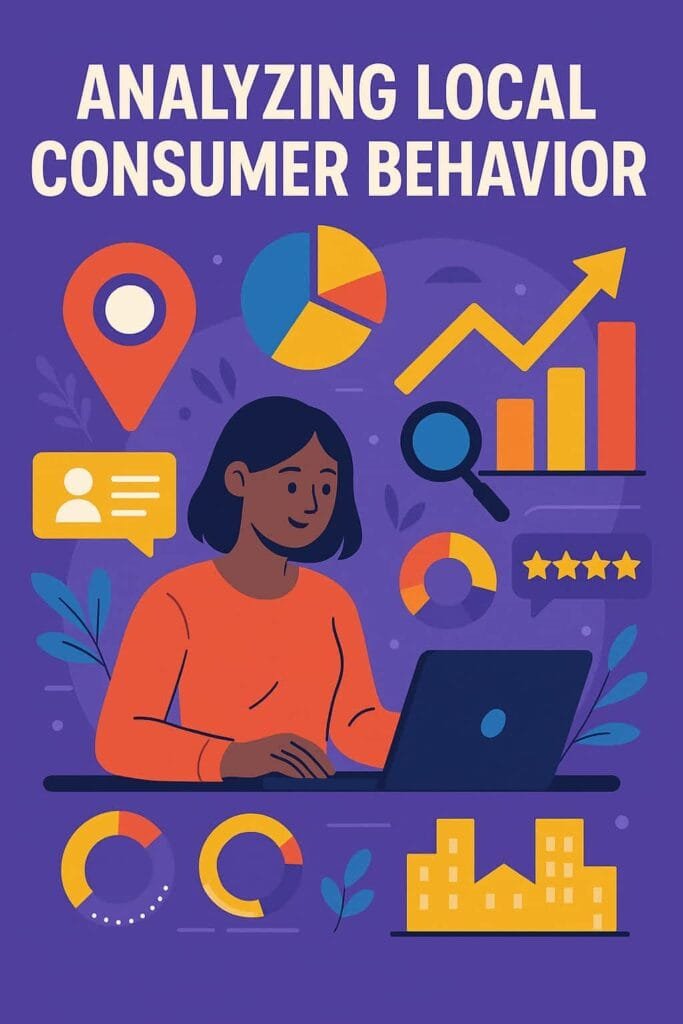 ANALYZING LOCAL CONSUMER BEHAVIOR